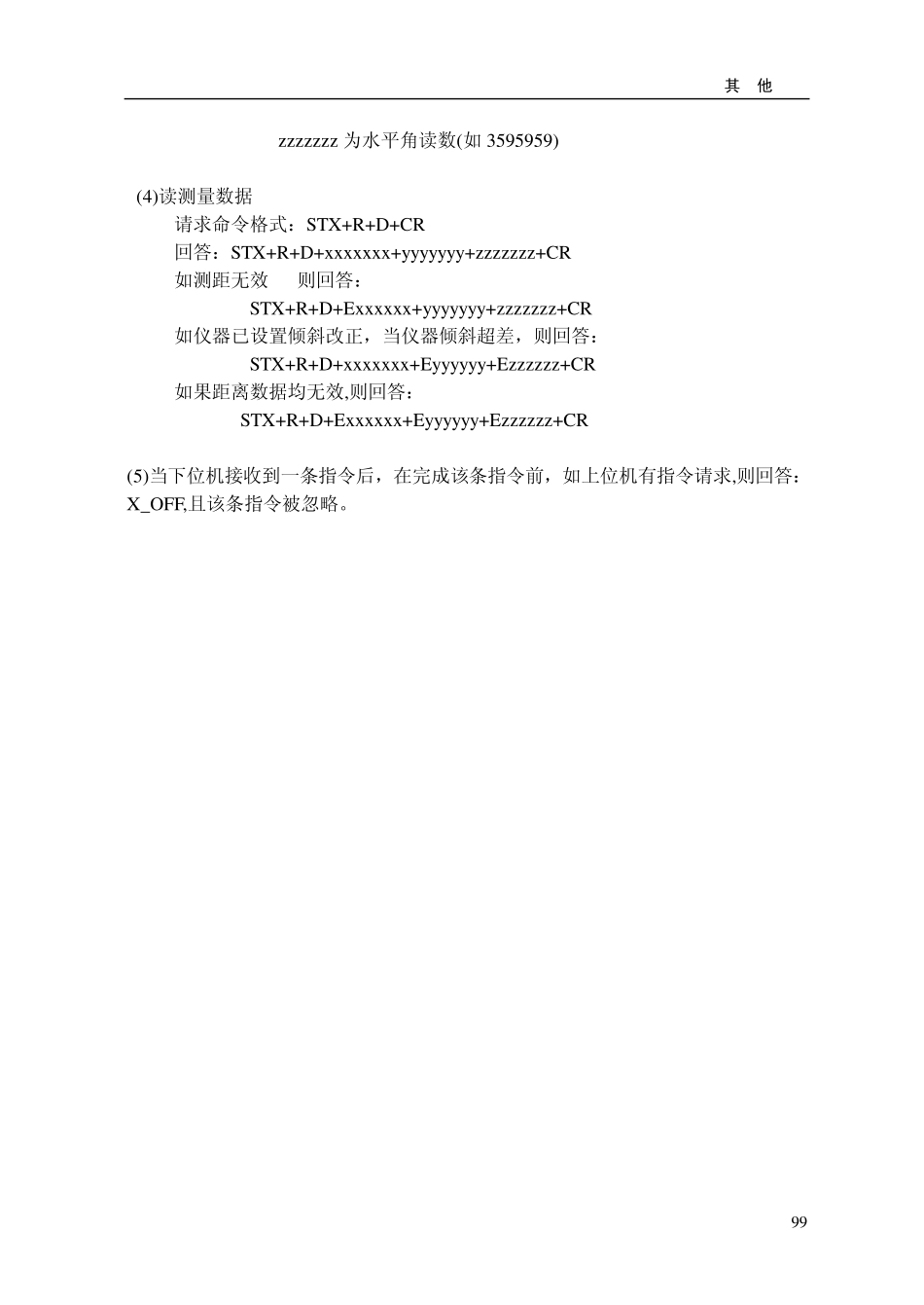 其 他

zzzzzzz 为水平角读数(如 3595959)

(4)读测量数据

请求命令格式：STX+R+D+CR

回答：STX+R+D+xxxxxxx+yyyyyyy+zzzzzzz+CR

如测距无效　　则回答：

STX+R+D+Exxxxxx+yyyyyyy+zzzzzzz+CR

如仪器已设置倾斜改正，当仪器倾斜超差，则回答：

STX+R+D+xxxxxxx+Eyyyyyy+Ezzzzzz+CR

如果距离数据均无效,则回答：

STX+R+D+Exxxxxx+Eyyyyyy+Ezzzzzz+CR

(5)当下位机接收到一条指令后，在完成该条指令前，如上位机有指令请求,则回答：X_OFF,且该条指令被忽略。

99